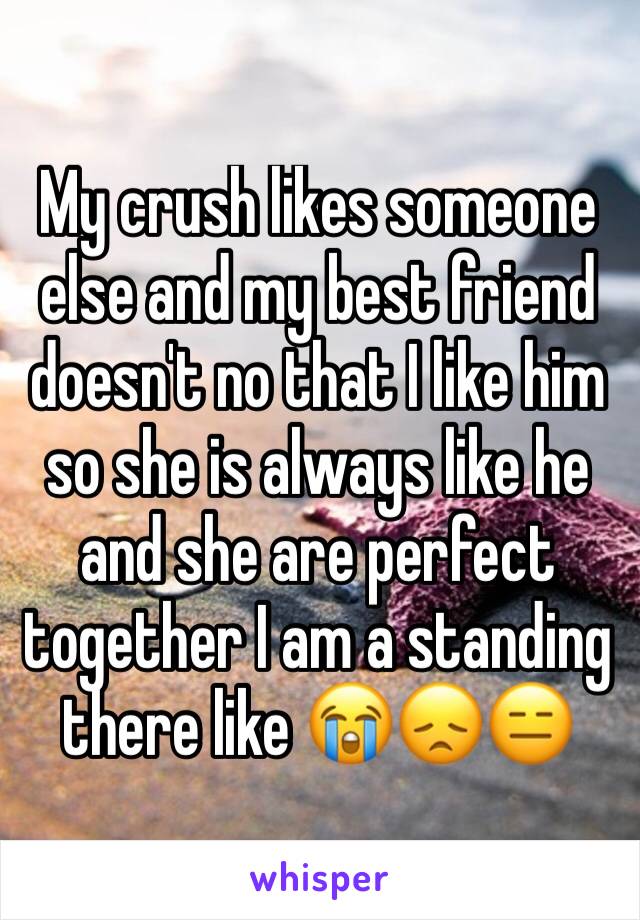 My crush likes someone else and my best friend doesn't no that I like him so she is always like he and she are perfect together I am a standing there like 😭😞😑

whisper